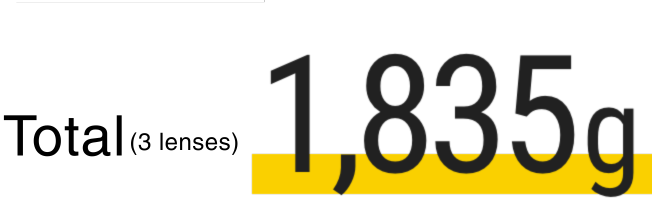 Total (3 lenses) 1,835g